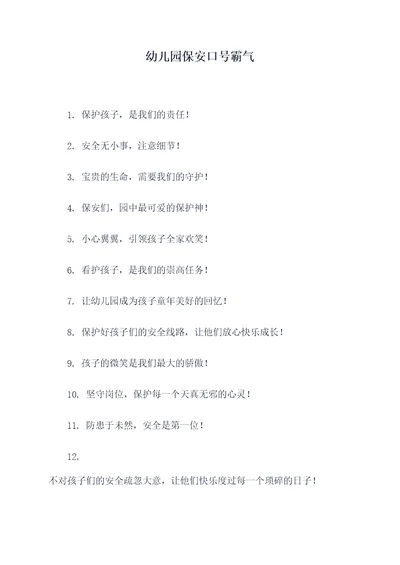 幼儿园保安口号霸气

1. 保护孩子，是我们的责任！

2. 安全无小事，注意细节！

3. 宝贵的生命，需要我们的守护！

4. 保安们，园中最可爱的保护神！

5. 小心翼翼，引领孩子全家欢笑！

6. 看护孩子，是我们的崇高任务！

7. 让幼儿园成为孩子童年美好的回忆！

8. 保护好孩子们的安全线路，让他们放心快乐成长！

9. 孩子的微笑是我们最大的骄傲！

10. 坚守岗位，保护每一个天真无邪的心灵！

11. 防患于未然，安全是第一位！

12.

不对孩子们的安全疏忽大意，让他们快乐度过每一个琐碎的日子！